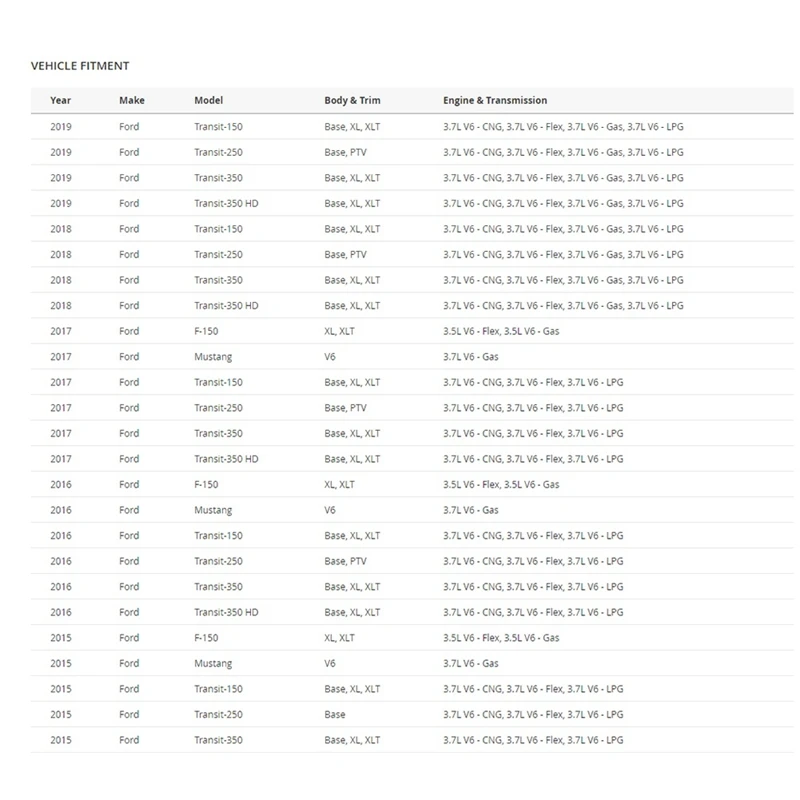 VEHICLE FITMENT

| Year | Make | Model | Body & Trim | Engine & Transmission |
|---|---|---|---|---|
| 2019 | Ford | Transit-150 | Base, XL, XLT | 3.7L V6 - CNG, 3.7L V6 - Flex, 3.7L V6 - Gas, 3.7L V6 - LPG |
| 2019 | Ford | Transit-250 | Base, PTV | 3.7L V6 - CNG, 3.7L V6 - Flex, 3.7L V6 - Gas, 3.7L V6 - LPG |
| 2019 | Ford | Transit-350 | Base, XL, XLT | 3.7L V6 - CNG, 3.7L V6 - Flex, 3.7L V6 - Gas, 3.7L V6 - LPG |
| 2019 | Ford | Transit-350 HD | Base, XL, XLT | 3.7L V6 - CNG, 3.7L V6 - Flex, 3.7L V6 - Gas, 3.7L V6 - LPG |
| 2018 | Ford | Transit-150 | Base, XL, XLT | 3.7L V6 - CNG, 3.7L V6 - Flex, 3.7L V6 - Gas, 3.7L V6 - LPG |
| 2018 | Ford | Transit-250 | Base, PTV | 3.7L V6 - CNG, 3.7L V6 - Flex, 3.7L V6 - Gas, 3.7L V6 - LPG |
| 2018 | Ford | Transit-350 | Base, XL, XLT | 3.7L V6 - CNG, 3.7L V6 - Flex, 3.7L V6 - Gas, 3.7L V6 - LPG |
| 2018 | Ford | Transit-350 HD | Base, XL, XLT | 3.7L V6 - CNG, 3.7L V6 - Flex, 3.7L V6 - Gas, 3.7L V6 - LPG |
| 2017 | Ford | F-150 | XL, XLT | 3.5L V6 - Flex, 3.5L V6 - Gas |
| 2017 | Ford | Mustang | V6 | 3.7L V6 - Gas |
| 2017 | Ford | Transit-150 | Base, XL, XLT | 3.7L V6 - CNG, 3.7L V6 - Flex, 3.7L V6 - LPG |
| 2017 | Ford | Transit-250 | Base, PTV | 3.7L V6 - CNG, 3.7L V6 - Flex, 3.7L V6 - LPG |
| 2017 | Ford | Transit-350 | Base, XL, XLT | 3.7L V6 - CNG, 3.7L V6 - Flex, 3.7L V6 - LPG |
| 2017 | Ford | Transit-350 HD | Base, XL, XLT | 3.7L V6 - CNG, 3.7L V6 - Flex, 3.7L V6 - LPG |
| 2016 | Ford | F-150 | XL, XLT | 3.5L V6 - Flex, 3.5L V6 - Gas |
| 2016 | Ford | Mustang | V6 | 3.7L V6 - Gas |
| 2016 | Ford | Transit-150 | Base, XL, XLT | 3.7L V6 - CNG, 3.7L V6 - Flex, 3.7L V6 - LPG |
| 2016 | Ford | Transit-250 | Base, PTV | 3.7L V6 - CNG, 3.7L V6 - Flex, 3.7L V6 - LPG |
| 2016 | Ford | Transit-350 | Base, XL, XLT | 3.7L V6 - CNG, 3.7L V6 - Flex, 3.7L V6 - LPG |
| 2016 | Ford | Transit-350 HD | Base, XL, XLT | 3.7L V6 - CNG, 3.7L V6 - Flex, 3.7L V6 - LPG |
| 2015 | Ford | F-150 | XL, XLT | 3.5L V6 - Flex, 3.5L V6 - Gas |
| 2015 | Ford | Mustang | V6 | 3.7L V6 - Gas |
| 2015 | Ford | Transit-150 | Base, XL, XLT | 3.7L V6 - CNG, 3.7L V6 - Flex, 3.7L V6 - LPG |
| 2015 | Ford | Transit-250 | Base | 3.7L V6 - CNG, 3.7L V6 - Flex, 3.7L V6 - LPG |
| 2015 | Ford | Transit-350 | Base, XL, XLT | 3.7L V6 - CNG, 3.7L V6 - Flex, 3.7L V6 - LPG |